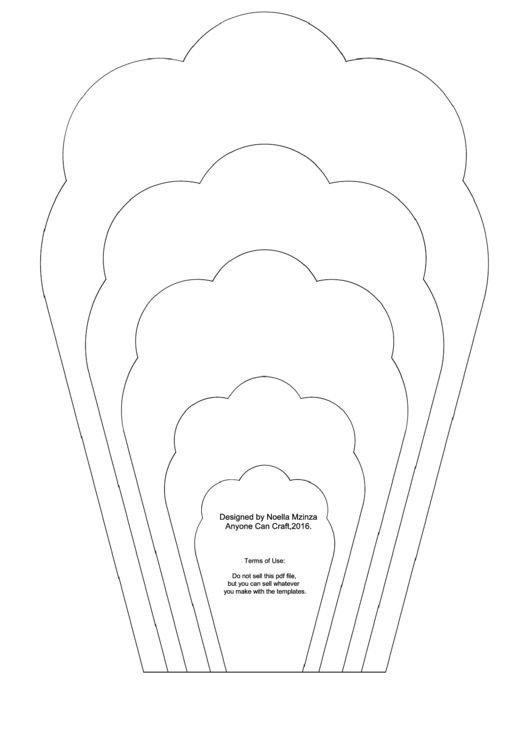 Designed by Noella Mzinza
Anyone Can Craft,2016.

Terms of Use:

Do not sell this pdf file, but you can sell whatever you make with the templates.